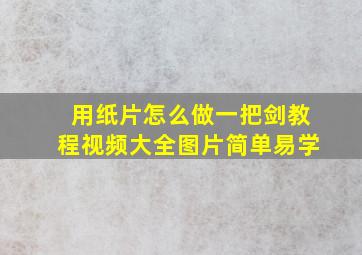 用纸片怎么做一把剑教程视频大全图片简单易学